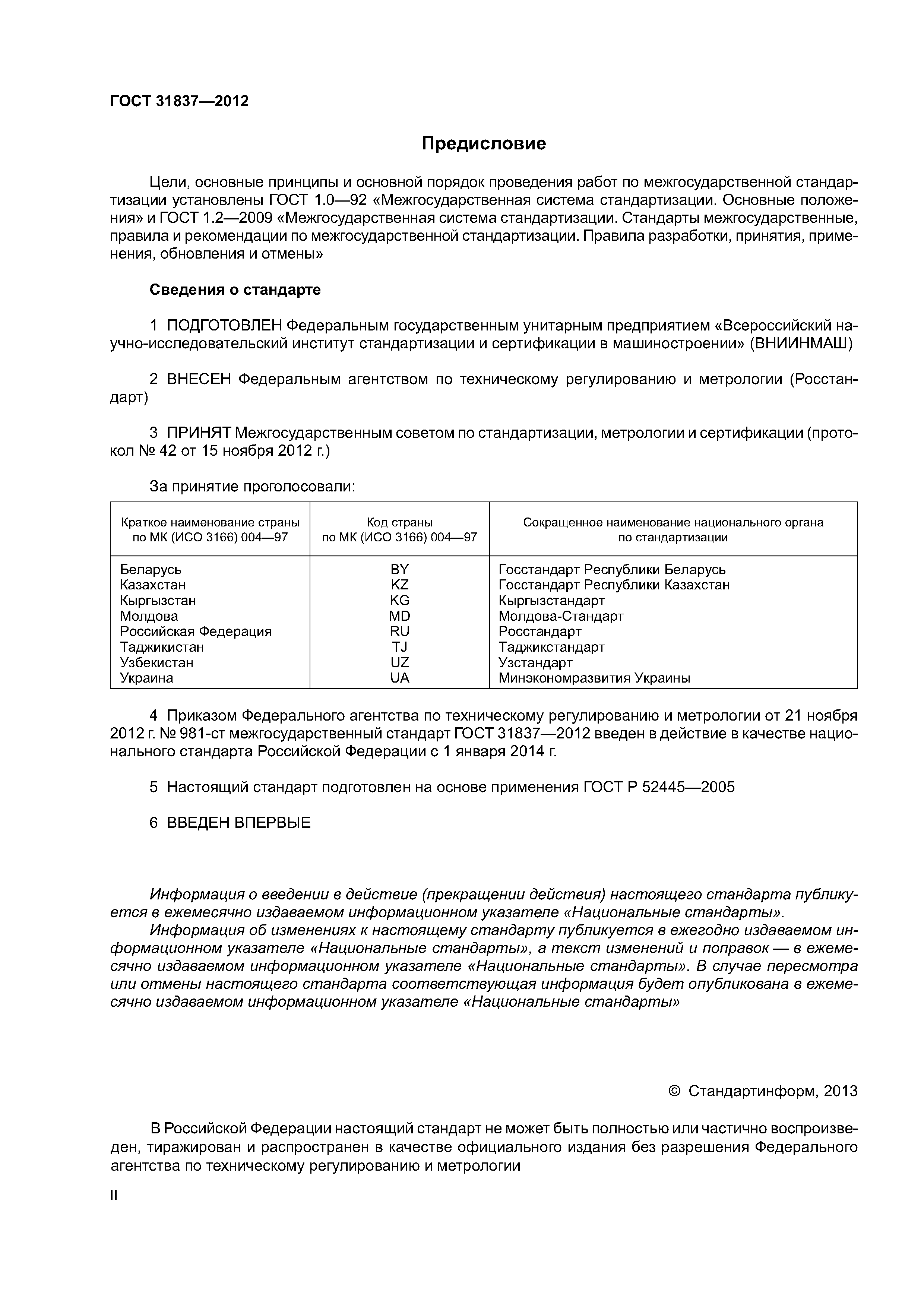 ГОСТ 31837—2012

Предисловие

Цели, основные принципы и основной порядок проведения работ по межгосударственной стандартизации установлены ГОСТ 1.0—92 «Межгосударственная система стандартизации. Основные положения» и ГОСТ 1.2—2009 «Межгосударственная система стандартизации. Стандарты межгосударственные, правила и рекомендации по межгосударственной стандартизации. Правила разработки, принятия, применения, обновления и отмены»

Сведения о стандарте

1 ПОДГОТОВЛЕН Федеральным государственным унитарным предприятием «Всероссийский научно-исследовательский институт стандартизации и сертификации в машиностроении» (ВНИИНМАШ)

2 ВНЕСЕН Федеральным агентством по техническому регулированию и метрологии (Росстандарт)

3 ПРИНЯТ Межгосударственным советом по стандартизации, метрологии и сертификации (протокол № 42 от 15 ноября 2012 г.)

За принятие проголосовали:

| Краткое наименование страны по МК (ИСО 3166) 004—97 | Код страны по МК (ИСО 3166) 004—97 | Сокращенное наименование национального органа по стандартизации |
|---|---|---|
| Беларусь | BY | Госстандарт Республики Беларусь |
| Казахстан | KZ | Госстандарт Республики Казахстан |
| Кыргызстан | KG | Кыргызстандарт |
| Молдова | MD | Молдова-Стандарт |
| Российская Федерация | RU | Росстандарт |
| Таджикистан | TJ | Таджикстандарт |
| Узбекистан | UZ | Узстандарт |
| Украина | UA | Минэкономразвития Украины |

4 Приказом Федерального агентства по техническому регулированию и метрологии от 21 ноября 2012 г. № 981-ст межгосударственный стандарт ГОСТ 31837—2012 введен в действие в качестве национального стандарта Российской Федерации с 1 января 2014 г.

5 Настоящий стандарт подготовлен на основе применения ГОСТ Р 52445—2005

6 ВВЕДЕН ВПЕРВЫЕ

Информация о введении в действие (прекращении действия) настоящего стандарта публикуется в ежемесячно издаваемом информационном указателе «Национальные стандарты».
Информация об изменениях к настоящему стандарту публикуется в ежегодно издаваемом информационном указателе «Национальные стандарты», а текст изменений и поправок — в ежемесячно издаваемом информационном указателе «Национальные стандарты». В случае пересмотра или отмены настоящего стандарта соответствующая информация будет опубликована в ежемесячно издаваемом информационном указателе «Национальные стандарты»

© Стандартинформ, 2013

В Российской Федерации настоящий стандарт не может быть полностью или частично воспроизведен, тиражирован и распространен в качестве официального издания без разрешения Федерального агентства по техническому регулированию и метрологии

II